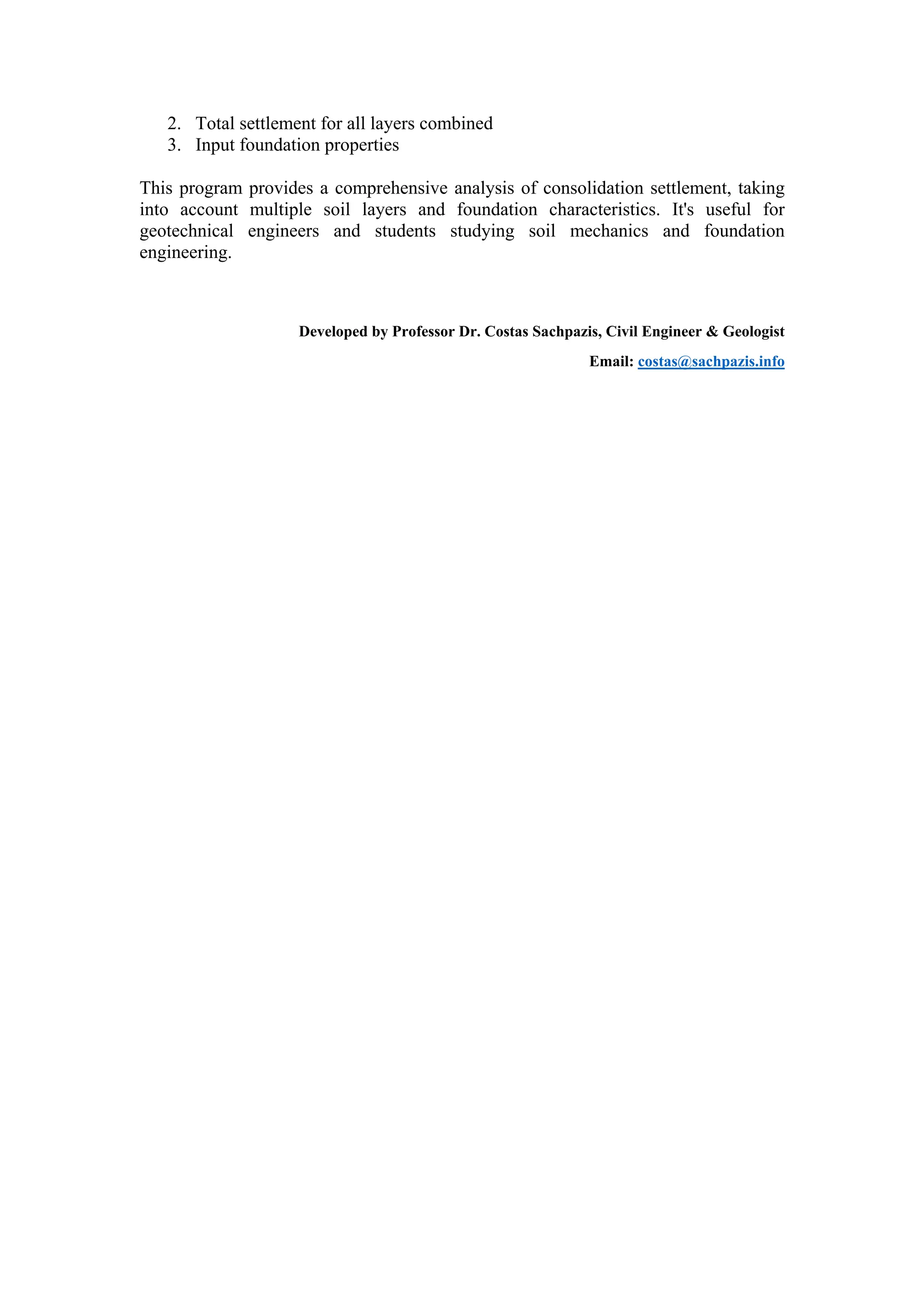 2. Total settlement for all layers combined
3. Input foundation properties

This program provides a comprehensive analysis of consolidation settlement, taking into account multiple soil layers and foundation characteristics. It's useful for geotechnical engineers and students studying soil mechanics and foundation engineering.

Developed by Professor Dr. Costas Sachpazis, Civil Engineer & Geologist

Email: costas@sachpazis.info